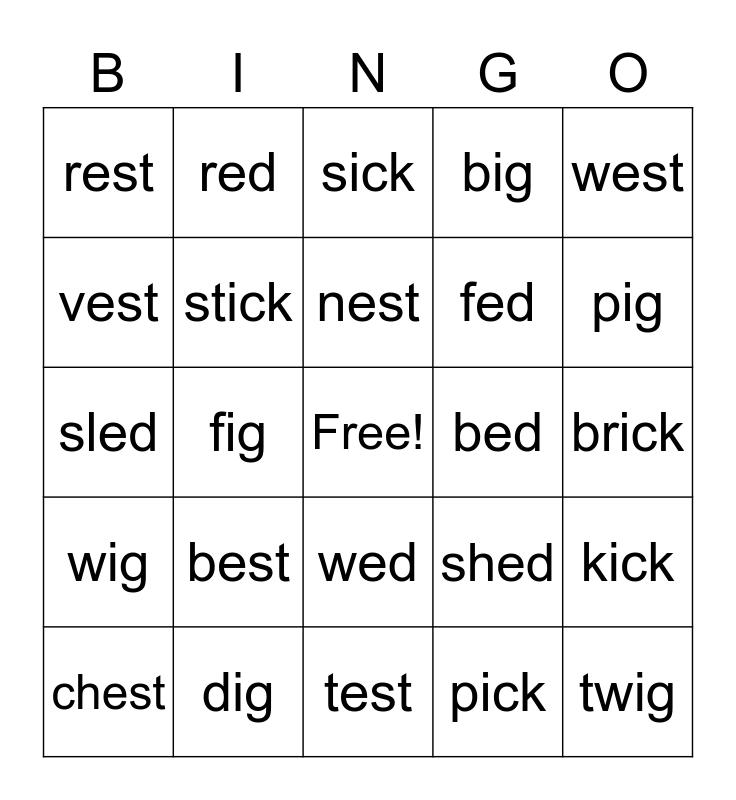 | B | I | N | G | O |
|---|---|---|---|---|
| rest | red | sick | big | west |
| vest | stick | nest | fed | pig |
| sled | fig | Free! | bed | brick |
| wig | best | wed | shed | kick |
| chest | dig | test | pick | twig |